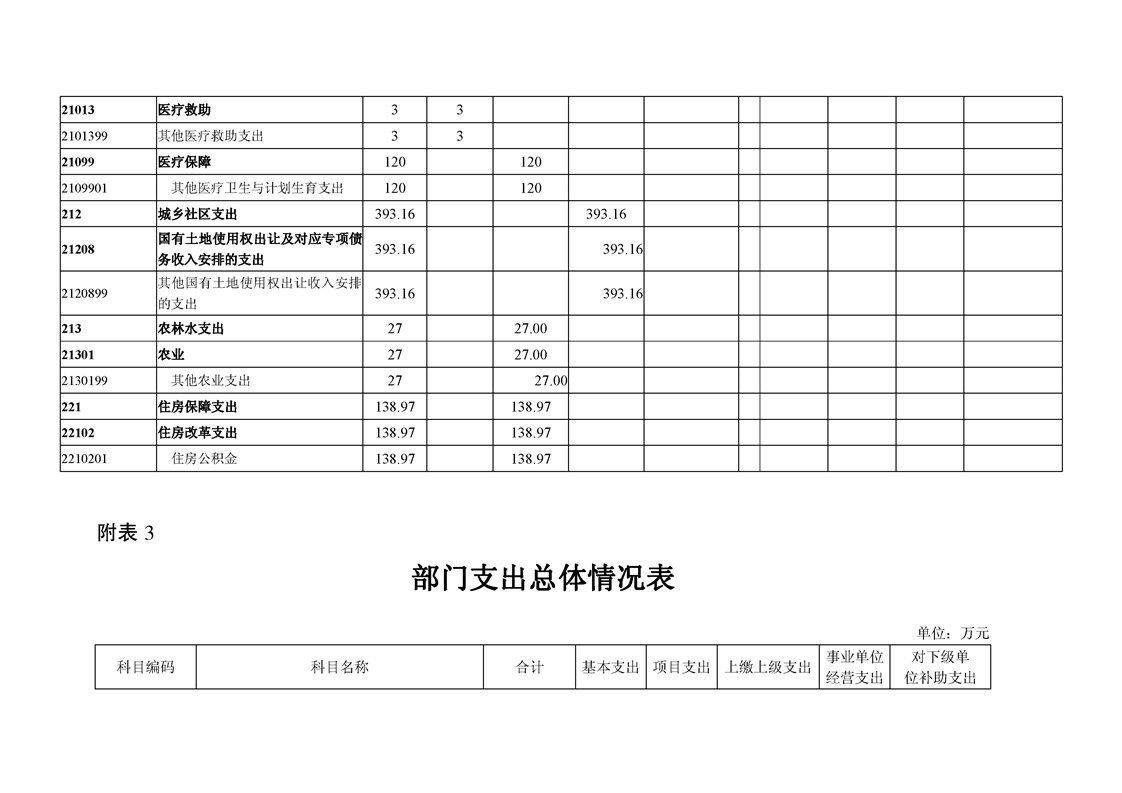 | 21013 | 医疗救助 | 3 | 3 | | | | | | | | |
|---|---|---|---|---|---|---|---|---|---|---|---|
| 2101399 | 其他医疗救助支出 | 3 | 3 | | | | | | | | |
| 21099 | 医疗保障 | 120 | | 120 | | | | | | | |
| 2109901 | 其他医疗卫生与计划生育支出 | 120 | | 120 | | | | | | | |
| 212 | 城乡社区支出 | 393.16 | | | 393.16 | | | | | | |
| 21208 | 国有土地使用权出让及对应专项债务收入安排的支出 | 393.16 | | | 393.16 | | | | | | |
| 2120899 | 其他国有土地使用权出让收入安排的支出 | 393.16 | | | 393.16 | | | | | | |
| 213 | 农林水支出 | 27 | | 27.00 | | | | | | | |
| 21301 | 农业 | 27 | | 27.00 | | | | | | | |
| 2130199 | 其他农业支出 | 27 | | 27.00 | | | | | | | |
| 221 | 住房保障支出 | 138.97 | | 138.97 | | | | | | | |
| 22102 | 住房改革支出 | 138.97 | | 138.97 | | | | | | | |
| 2210201 | 住房公积金 | 138.97 | | 138.97 | | | | | | | |

附表 3

部门支出总体情况表

单位：万元

| 科目编码 | 科目名称 | 合计 | 基本支出 | 项目支出 | 上缴上级支出 | 事业单位经营支出 | 对下级单位补助支出 |
|---|---|---|---|---|---|---|---|